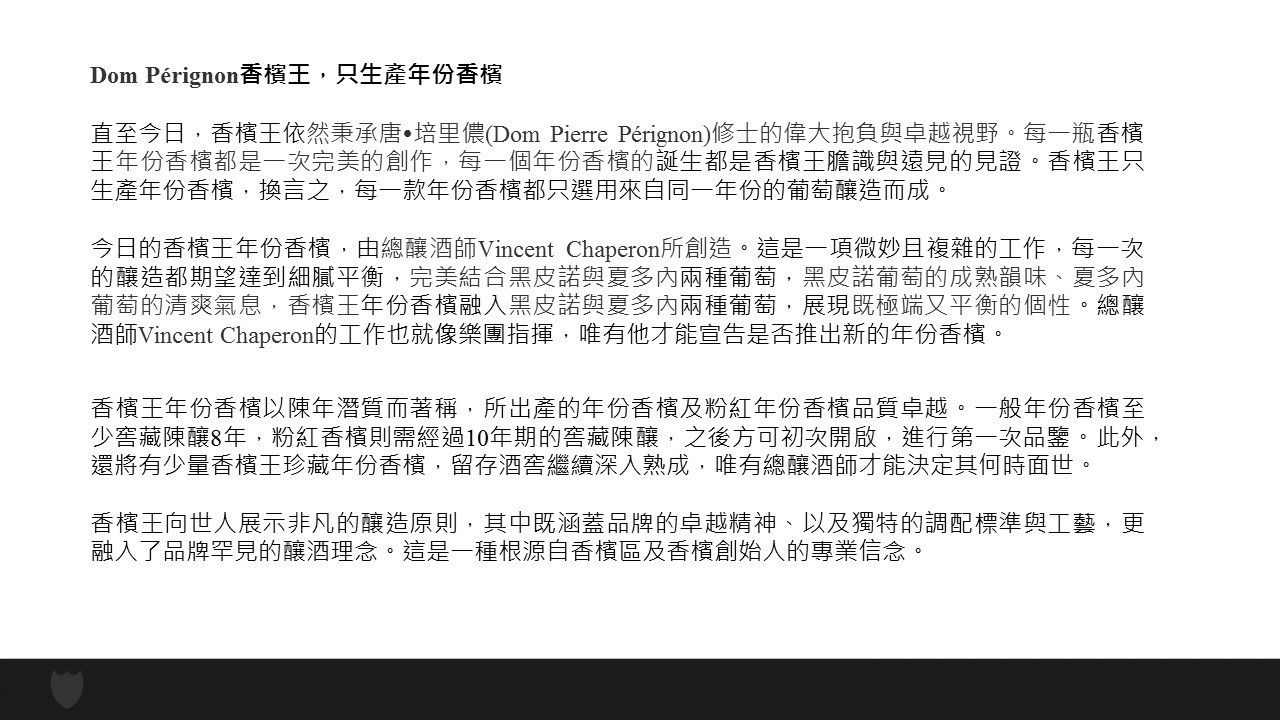 Dom Pérignon香檳王，只生產年份香檳

直至今日，香檳王依然秉承唐•培里儂(Dom Pierre Pérignon)修士的偉大抱負與卓越視野。每一瓶香檳王年份香檳都是一次完美的創作，每一個年份香檳的誕生都是香檳王膽識與遠見的見證。香檳王只生產年份香檳，換言之，每一款年份香檳都只選用來自同一年份的葡萄釀造而成。

今日的香檳王年份香檳，由總釀酒師Vincent Chaperon所創造。這是一項微妙且複雜的工作，每一次的釀造都期望達到細膩平衡，完美結合黑皮諾與夏多內兩種葡萄，黑皮諾葡萄的成熟韻味、夏多內葡萄的清爽氣息，香檳王年份香檳融入黑皮諾與夏多內兩種葡萄，展現既極端又平衡的個性。總釀酒師Vincent Chaperon的工作也就像樂團指揮，唯有他才能宣告是否推出新的年份香檳。

香檳王年份香檳以陳年潛質而著稱，所出產的年份香檳及粉紅年份香檳品質卓越。一般年份香檳至少窖藏陳釀8年，粉紅香檳則需經過10年期的窖藏陳釀，之後方可初次開啟，進行第一次品鑒。此外，還將有少量香檳王珍藏年份香檳，留存酒窖繼續深入熟成，唯有總釀酒師才能決定其何時面世。

香檳王向世人展示非凡的釀造原則，其中既涵蓋品牌的卓越精神、以及獨特的調配標準與工藝，更融入了品牌罕見的釀酒理念。這是一種根源自香檳區及香檳創始人的專業信念。